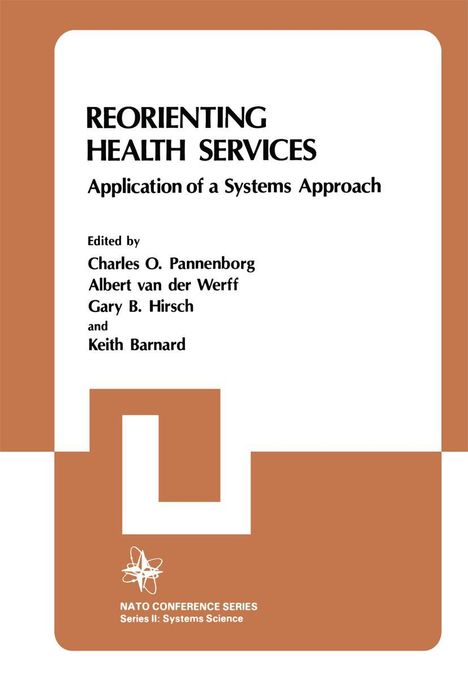 REORIENTING HEALTH SERVICES

Application of a Systems Approach

Edited by
Charles O. Pannenborg
Albert van der Werff
Gary B. Hirsch
and
Keith Barnard

NATO CONFERENCE SERIES
Series II: Systems Science